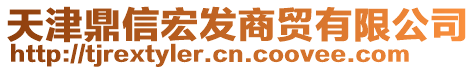 天津鼎信宏发商贸有限公司
http://tjrextyler.cn.coovee.com